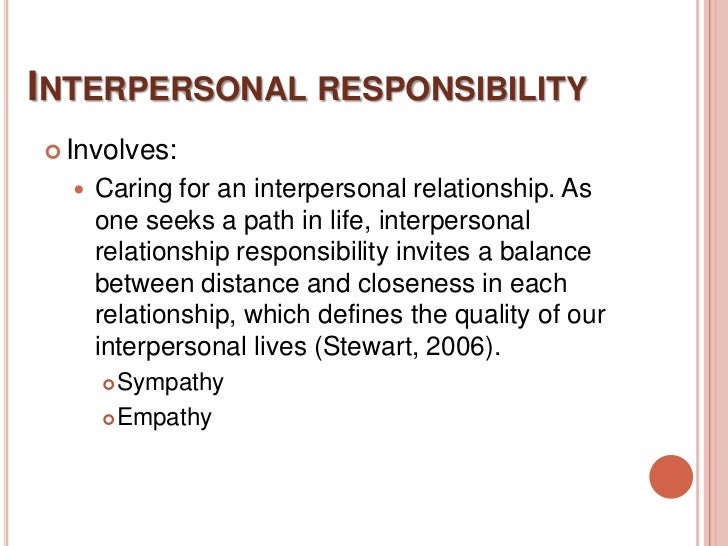 INTERPERSONAL RESPONSIBILITY

• Involves:

• Caring for an interpersonal relationship. As one seeks a path in life, interpersonal relationship responsibility invites a balance between distance and closeness in each relationship, which defines the quality of our interpersonal lives (Stewart, 2006).

• Sympathy
• Empathy